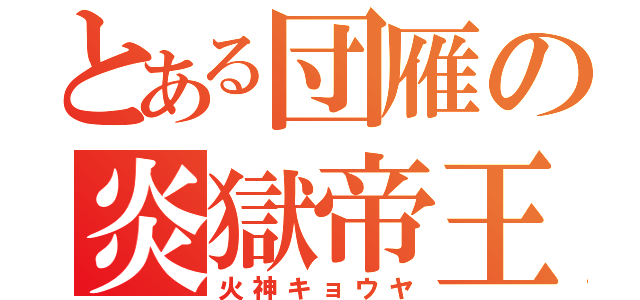 とある団雁の
炎獄帝王
火神キョウヤ